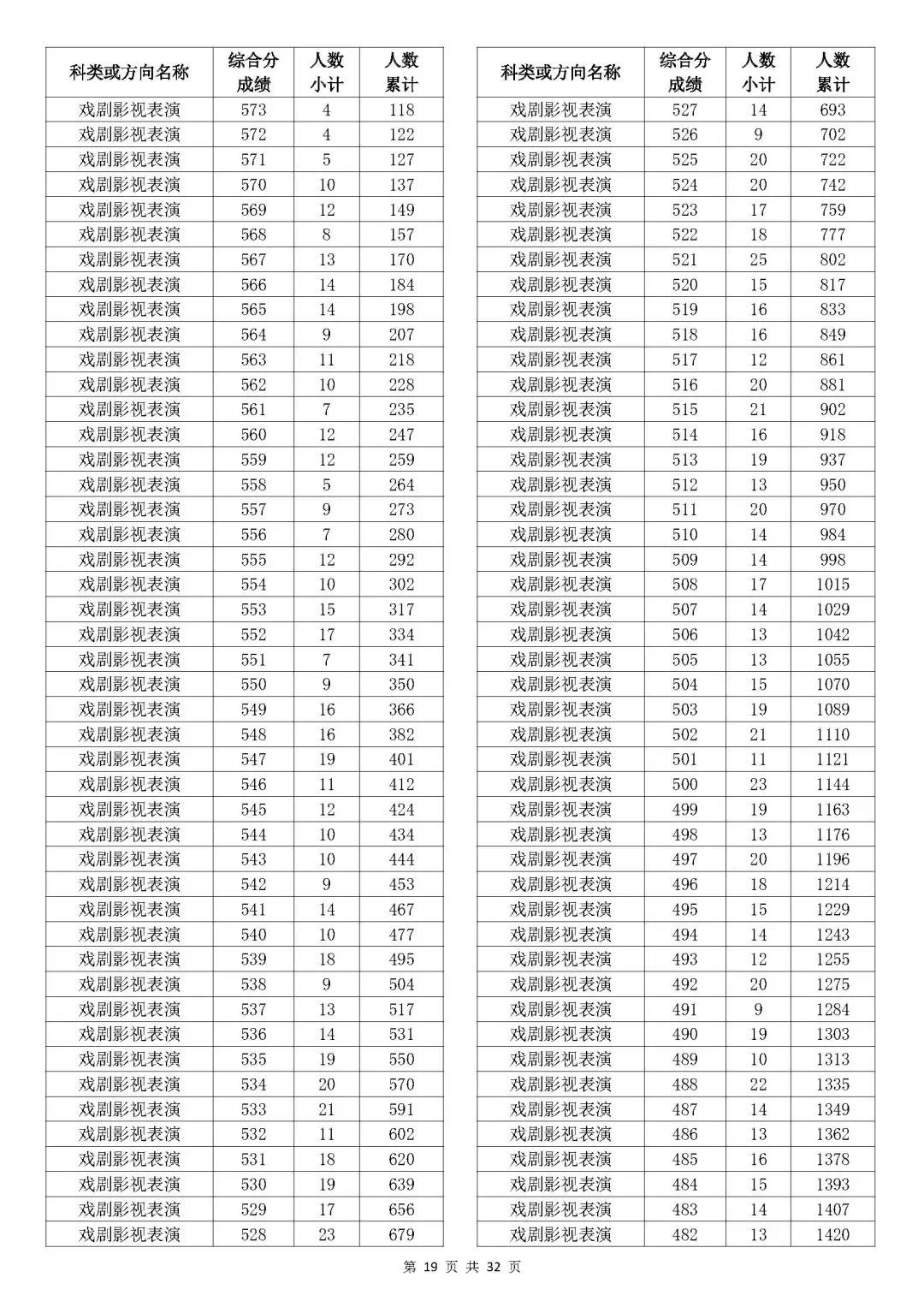 | 科类或方向名称 | 综合分成绩 | 人数小计 | 人数累计 |
|---|---|---|---|
| 戏剧影视表演 | 573 | 4 | 118 |
| 戏剧影视表演 | 572 | 4 | 122 |
| 戏剧影视表演 | 571 | 5 | 127 |
| 戏剧影视表演 | 570 | 10 | 137 |
| 戏剧影视表演 | 569 | 12 | 149 |
| 戏剧影视表演 | 568 | 8 | 157 |
| 戏剧影视表演 | 567 | 13 | 170 |
| 戏剧影视表演 | 566 | 14 | 184 |
| 戏剧影视表演 | 565 | 14 | 198 |
| 戏剧影视表演 | 564 | 9 | 207 |
| 戏剧影视表演 | 563 | 11 | 218 |
| 戏剧影视表演 | 562 | 10 | 228 |
| 戏剧影视表演 | 561 | 7 | 235 |
| 戏剧影视表演 | 560 | 12 | 247 |
| 戏剧影视表演 | 559 | 12 | 259 |
| 戏剧影视表演 | 558 | 5 | 264 |
| 戏剧影视表演 | 557 | 9 | 273 |
| 戏剧影视表演 | 556 | 7 | 280 |
| 戏剧影视表演 | 555 | 12 | 292 |
| 戏剧影视表演 | 554 | 10 | 302 |
| 戏剧影视表演 | 553 | 15 | 317 |
| 戏剧影视表演 | 552 | 17 | 334 |
| 戏剧影视表演 | 551 | 7 | 341 |
| 戏剧影视表演 | 550 | 9 | 350 |
| 戏剧影视表演 | 549 | 16 | 366 |
| 戏剧影视表演 | 548 | 16 | 382 |
| 戏剧影视表演 | 547 | 19 | 401 |
| 戏剧影视表演 | 546 | 11 | 412 |
| 戏剧影视表演 | 545 | 12 | 424 |
| 戏剧影视表演 | 544 | 10 | 434 |
| 戏剧影视表演 | 543 | 10 | 444 |
| 戏剧影视表演 | 542 | 9 | 453 |
| 戏剧影视表演 | 541 | 14 | 467 |
| 戏剧影视表演 | 540 | 10 | 477 |
| 戏剧影视表演 | 539 | 18 | 495 |
| 戏剧影视表演 | 538 | 9 | 504 |
| 戏剧影视表演 | 537 | 13 | 517 |
| 戏剧影视表演 | 536 | 14 | 531 |
| 戏剧影视表演 | 535 | 19 | 550 |
| 戏剧影视表演 | 534 | 20 | 570 |
| 戏剧影视表演 | 533 | 21 | 591 |
| 戏剧影视表演 | 532 | 11 | 602 |
| 戏剧影视表演 | 531 | 18 | 620 |
| 戏剧影视表演 | 530 | 19 | 639 |
| 戏剧影视表演 | 529 | 17 | 656 |
| 戏剧影视表演 | 528 | 23 | 679 |

| 科类或方向名称 | 综合分成绩 | 人数小计 | 人数累计 |
|---|---|---|---|
| 戏剧影视表演 | 527 | 14 | 693 |
| 戏剧影视表演 | 526 | 9 | 702 |
| 戏剧影视表演 | 525 | 20 | 722 |
| 戏剧影视表演 | 524 | 20 | 742 |
| 戏剧影视表演 | 523 | 17 | 759 |
| 戏剧影视表演 | 522 | 18 | 777 |
| 戏剧影视表演 | 521 | 25 | 802 |
| 戏剧影视表演 | 520 | 15 | 817 |
| 戏剧影视表演 | 519 | 16 | 833 |
| 戏剧影视表演 | 518 | 16 | 849 |
| 戏剧影视表演 | 517 | 12 | 861 |
| 戏剧影视表演 | 516 | 20 | 881 |
| 戏剧影视表演 | 515 | 21 | 902 |
| 戏剧影视表演 | 514 | 16 | 918 |
| 戏剧影视表演 | 513 | 19 | 937 |
| 戏剧影视表演 | 512 | 13 | 950 |
| 戏剧影视表演 | 511 | 20 | 970 |
| 戏剧影视表演 | 510 | 14 | 984 |
| 戏剧影视表演 | 509 | 14 | 998 |
| 戏剧影视表演 | 508 | 17 | 1015 |
| 戏剧影视表演 | 507 | 14 | 1029 |
| 戏剧影视表演 | 506 | 13 | 1042 |
| 戏剧影视表演 | 505 | 13 | 1055 |
| 戏剧影视表演 | 504 | 15 | 1070 |
| 戏剧影视表演 | 503 | 19 | 1089 |
| 戏剧影视表演 | 502 | 21 | 1110 |
| 戏剧影视表演 | 501 | 11 | 1121 |
| 戏剧影视表演 | 500 | 23 | 1144 |
| 戏剧影视表演 | 499 | 19 | 1163 |
| 戏剧影视表演 | 498 | 13 | 1176 |
| 戏剧影视表演 | 497 | 20 | 1196 |
| 戏剧影视表演 | 496 | 18 | 1214 |
| 戏剧影视表演 | 495 | 15 | 1229 |
| 戏剧影视表演 | 494 | 14 | 1243 |
| 戏剧影视表演 | 493 | 12 | 1255 |
| 戏剧影视表演 | 492 | 20 | 1275 |
| 戏剧影视表演 | 491 | 9 | 1284 |
| 戏剧影视表演 | 490 | 19 | 1303 |
| 戏剧影视表演 | 489 | 10 | 1313 |
| 戏剧影视表演 | 488 | 22 | 1335 |
| 戏剧影视表演 | 487 | 14 | 1349 |
| 戏剧影视表演 | 486 | 13 | 1362 |
| 戏剧影视表演 | 485 | 16 | 1378 |
| 戏剧影视表演 | 484 | 15 | 1393 |
| 戏剧影视表演 | 483 | 14 | 1407 |
| 戏剧影视表演 | 482 | 13 | 1420 |

第 19 页 共 32 页